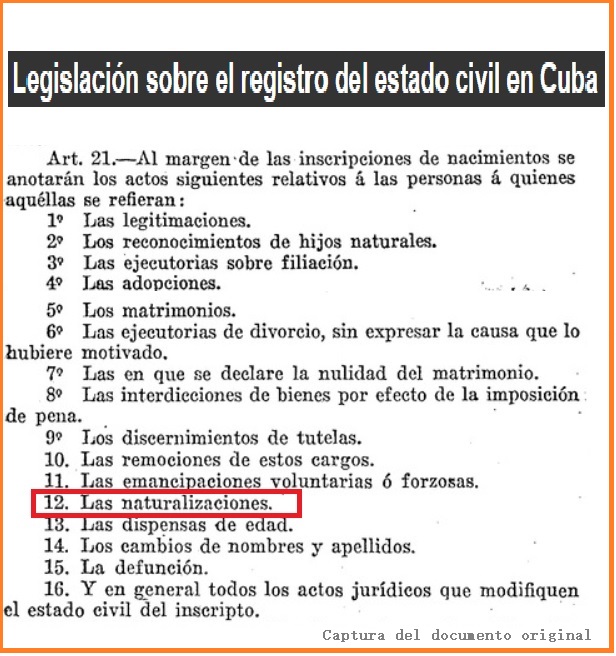 Legislación sobre el registro del estado civil en Cuba

Art. 21.—Al margen de las inscripciones de nacimientos se anotarán los actos siguientes relativos á las personas á quienes aquéllas se refieran:

1º Las legitimaciones.
2º Los reconocimientos de hijos naturales.
3º Las ejecutorias sobre filiación.
4º Las adopciones.
5º Los matrimonios.
6º Las ejecutorias de divorcio, sin expresar la causa que lo hubiere motivado.
7º Las en que se declare la nulidad del matrimonio.
8º Las interdicciones de bienes por efecto de la imposición de pena.
9º Los discernimientos de tutelas.
10. Las remociones de estos cargos.
11. Las emancipaciones voluntarias ó forzosas.
12. Las naturalizaciones.
13. Las dispensas de edad.
14. Los cambios de nombres y apellidos.
15. La defunción.
16. Y en general todos los actos jurídicos que modifiquen el estado civil del inscripto.

Captura del documento original